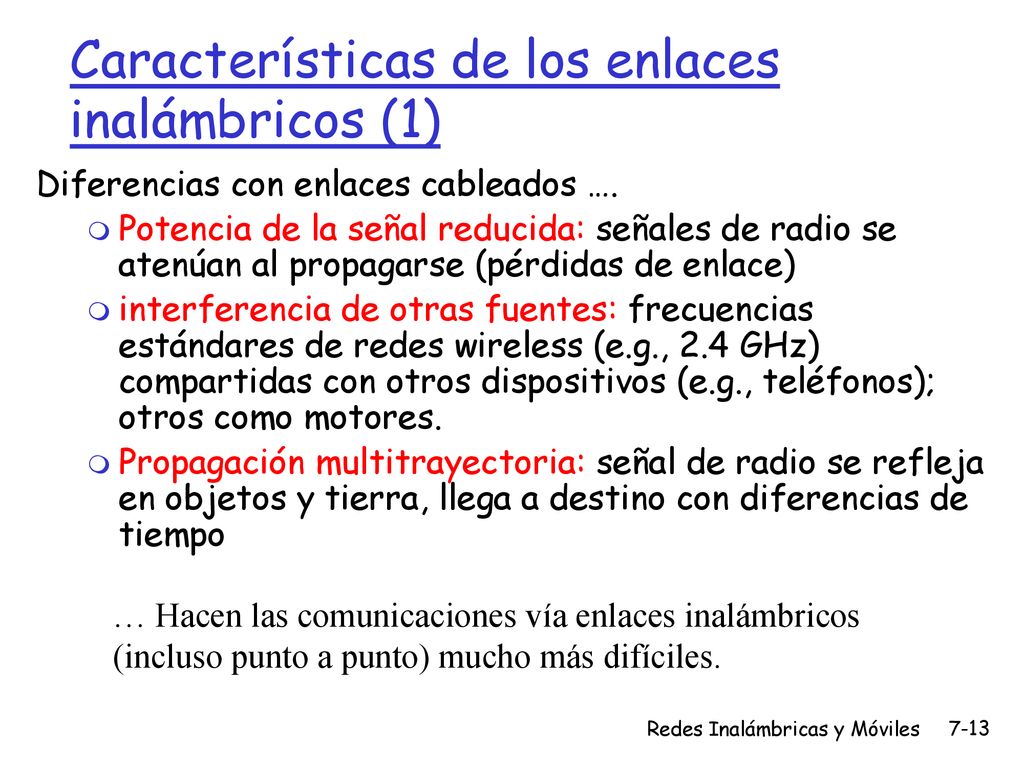 Características de los enlaces inalámbricos (1)

Diferencias con enlaces cableados ….

Potencia de la señal reducida: señales de radio se atenúan al propagarse (pérdidas de enlace)

interferencia de otras fuentes: frecuencias estándares de redes wireless (e.g., 2.4 GHz) compartidas con otros dispositivos (e.g., teléfonos); otros como motores.

Propagación multitrayectoria: señal de radio se refleja en objetos y tierra, llega a destino con diferencias de tiempo

… Hacen las comunicaciones vía enlaces inalámbricos (incluso punto a punto) mucho más difíciles.

Redes Inalámbricas y Móviles 7-13